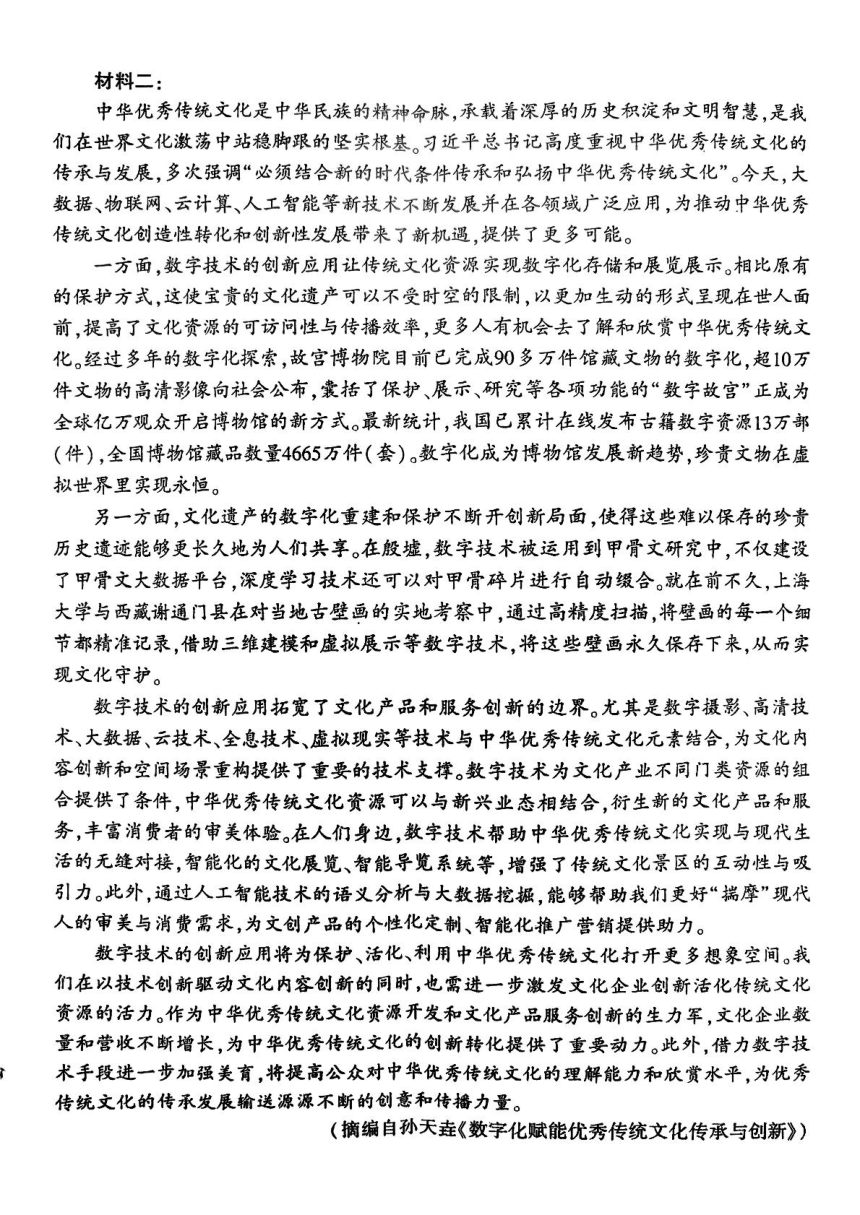 材料二：

中华优秀传统文化是中华民族的精神命脉，承载着深厚的历史积淀和文明智慧，是我们在世界文化激荡中站稳脚跟的坚实根基。习近平总书记高度重视中华优秀传统文化的传承与发展，多次强调“必须结合新的时代条件传承和弘扬中华优秀传统文化”。今天，大数据、物联网、云计算、人工智能等新技术不断发展并在各领域广泛应用，为推动中华优秀传统文化创造性转化和创新性发展带来了新机遇，提供了更多可能。

一方面，数字技术的创新应用让传统文化资源实现数字化存储和展览展示。相比原有的保护方式，这使宝贵的文化遗产可以不受时空的限制，以更加生动的形式呈现在世人面前，提高了文化资源的可访问性与传播效率，更多人有机会去了解和欣赏中华优秀传统文化。经过多年的数字化探索，故宫博物院目前已完成90多万件馆藏文物的数字化，超10万件文物的高清影像向社会公布，囊括了保护、展示、研究等各项功能的“数字故宫”正成为全球亿万观众开启博物馆的新方式。最新统计，我国已累计在线发布古籍数字资源13万部(件)，全国博物馆藏品数量4665万件(套)。数字化成为博物馆发展新趋势，珍贵文物在虚拟世界里实现永恒。

另一方面，文化遗产的数字化重建和保护不断开创新局面，使得这些难以保存的珍贵历史遗迹能够更长久地为人们共享。在殷墟，数字技术被运用到甲骨文研究中，不仅建设了甲骨文大数据平台，深度学习技术还可以对甲骨碎片进行自动缀合。就在前不久，上海大学与西藏谢通门县在对当地古壁画的实地考察中，通过高精度扫描，将壁画的每一个细节都精准记录，借助三维建模和虚拟展示等数字技术，将这些壁画永久保存下来，从而实现文化守护。

数字技术的创新应用拓宽了文化产品和服务创新的边界。尤其是数字摄影、高清技术、大数据、云技术、全息技术、虚拟现实等技术与中华优秀传统文化元素结合，为文化内容创新和空间场景重构提供了重要的技术支撑。数字技术为文化产业不同门类资源的组合提供了条件，中华优秀传统文化资源可以与新兴业态相结合，衍生新的文化产品和服务，丰富消费者的审美体验。在人们身边，数字技术帮助中华优秀传统文化实现与现代生活的无缝对接，智能化的文化展览、智能导览系统等，增强了传统文化景区的互动性与吸引力。此外，通过人工智能技术的语义分析与大数据挖掘，能够帮助我们更好“揣摩”现代人的审美与消费需求，为文创产品的个性化定制、智能化推广营销提供助力。

数字技术的创新应用将为保护、活化、利用中华优秀传统文化打开更多想象空间。我们在以技术创新驱动文化内容创新的同时，也需进一步激发文化企业创新活化传统文化资源的活力。作为中华优秀传统文化资源开发和文化产品服务创新的生力军，文化企业数量和营收不断增长，为中华优秀传统文化的创新转化提供了重要动力。此外，借力数字技术手段进一步加强美育，将提高公众对中华优秀传统文化的理解能力和欣赏水平，为优秀传统文化的传承发展输送源源不断的创意和传播力量。

(摘编自孙天垚《数字化赋能优秀传统文化传承与创新》)